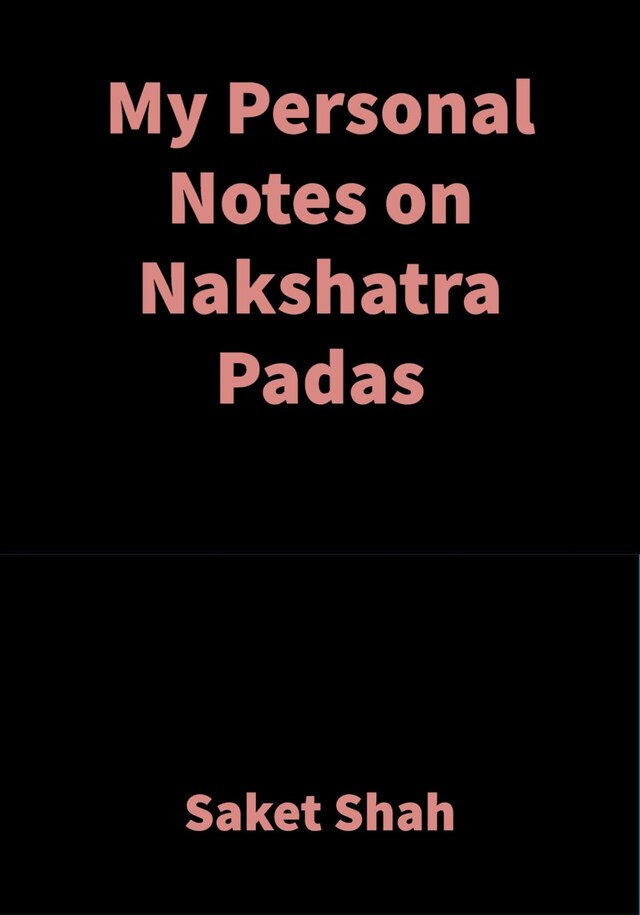 My Personal Notes on Nakshatra Padas

Saket Shah